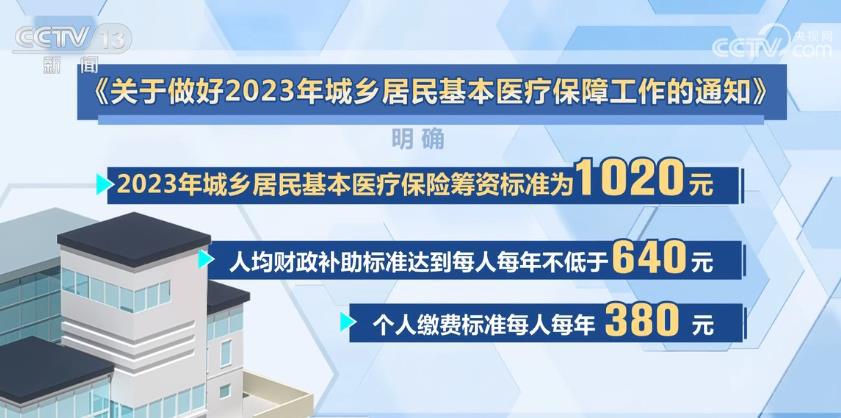 CCTV 13
新闻

CCTV 央视网 .com

《关于做好2023年城乡居民基本医疗保障工作的通知》

明确

2023年城乡居民基本医疗保险筹资标准为1020元

人均财政补助标准达到每人每年不低于640元

个人缴费标准每人每年 380 元